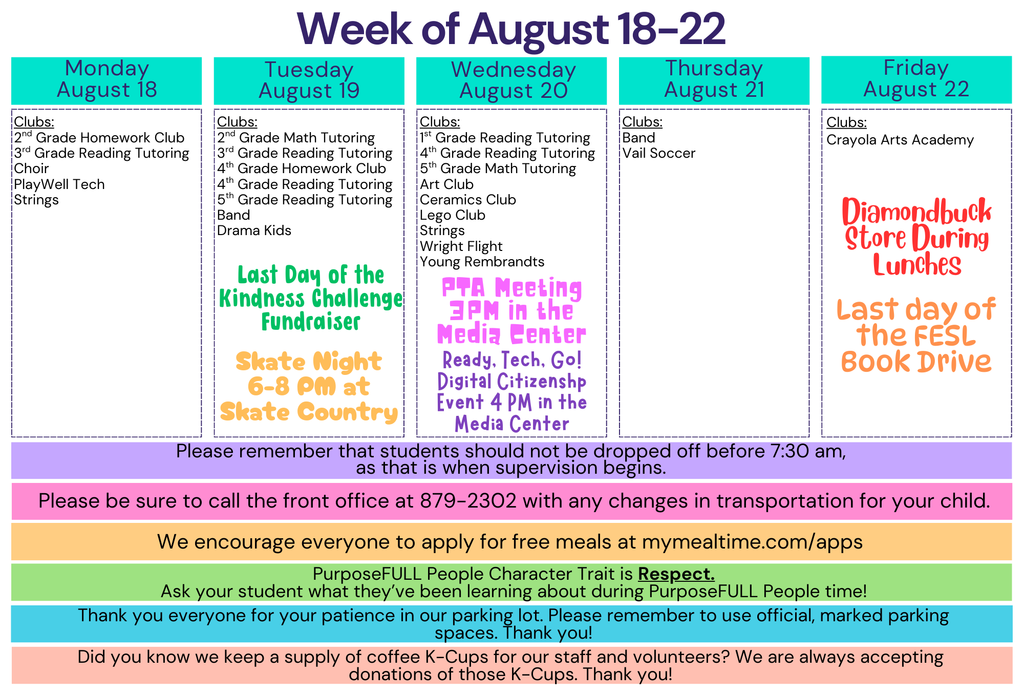 Week of August 18-22

Monday
August 18

Clubs:
2nd Grade Homework Club
3rd Grade Reading Tutoring
Choir
PlayWell Tech
Strings

Tuesday
August 19

Clubs:
2nd Grade Math Tutoring
3rd Grade Reading Tutoring
4th Grade Homework Club
4th Grade Reading Tutoring
5th Grade Reading Tutoring
Band
Drama Kids

Last Day of the Kindness Challenge Fundraiser

Skate Night 6-8 PM at Skate Country

Wednesday
August 20

Clubs:
1st Grade Reading Tutoring
4th Grade Reading Tutoring
5th Grade Math Tutoring
Art Club
Ceramics Club
Lego Club
Strings
Wright Flight
Young Rembrandts

PTA Meeting 3PM in the Media Center

Ready, Tech, Go! Digital Citizenshp Event 4 PM in the Media Center

Thursday
August 21

Clubs:
Band
Vail Soccer

Friday
August 22

Clubs:
Crayola Arts Academy

Diamondbuck Store During Lunches

Last day of the FESL Book Drive

Please remember that students should not be dropped off before 7:30 am, as that is when supervision begins.

Please be sure to call the front office at 879-2302 with any changes in transportation for your child.

We encourage everyone to apply for free meals at mymealtime.com/apps

PurposeFULL People Character Trait is Respect.
Ask your student what they've been learning about during PurposeFULL People time!

Thank you everyone for your patience in our parking lot. Please remember to use official, marked parking spaces. Thank you!

Did you know we keep a supply of coffee K-Cups for our staff and volunteers? We are always accepting donations of those K-Cups. Thank you!